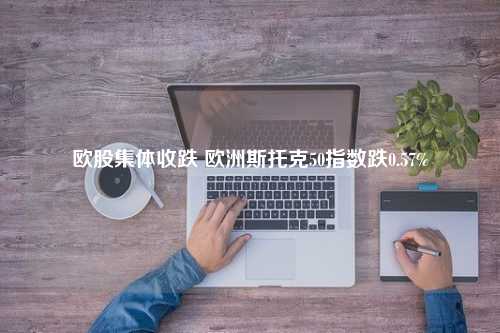 欧股集体收跌 欧洲斯托克50指数跌0.57%